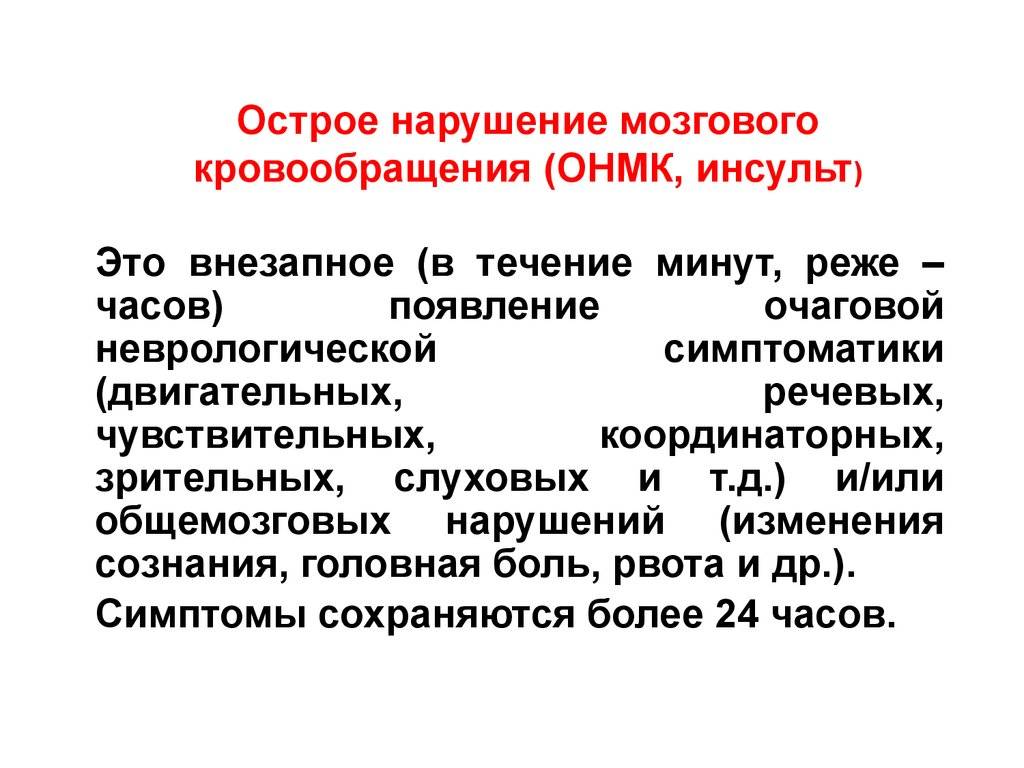 Острое нарушение мозгового кровообращения (ОНМК, инсульт)

Это внезапное (в течение минут, реже – часов) появление очаговой неврологической симптоматики (двигательных, речевых, чувствительных, координаторных, зрительных, слуховых и т.д.) и/или общемозговых нарушений (изменения сознания, головная боль, рвота и др.).

Симптомы сохраняются более 24 часов.